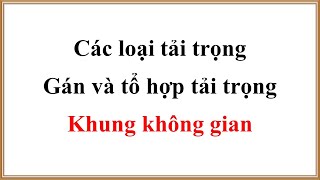 Các loại tải trọng
Gán và tổ hợp tải trọng
Khung không gian